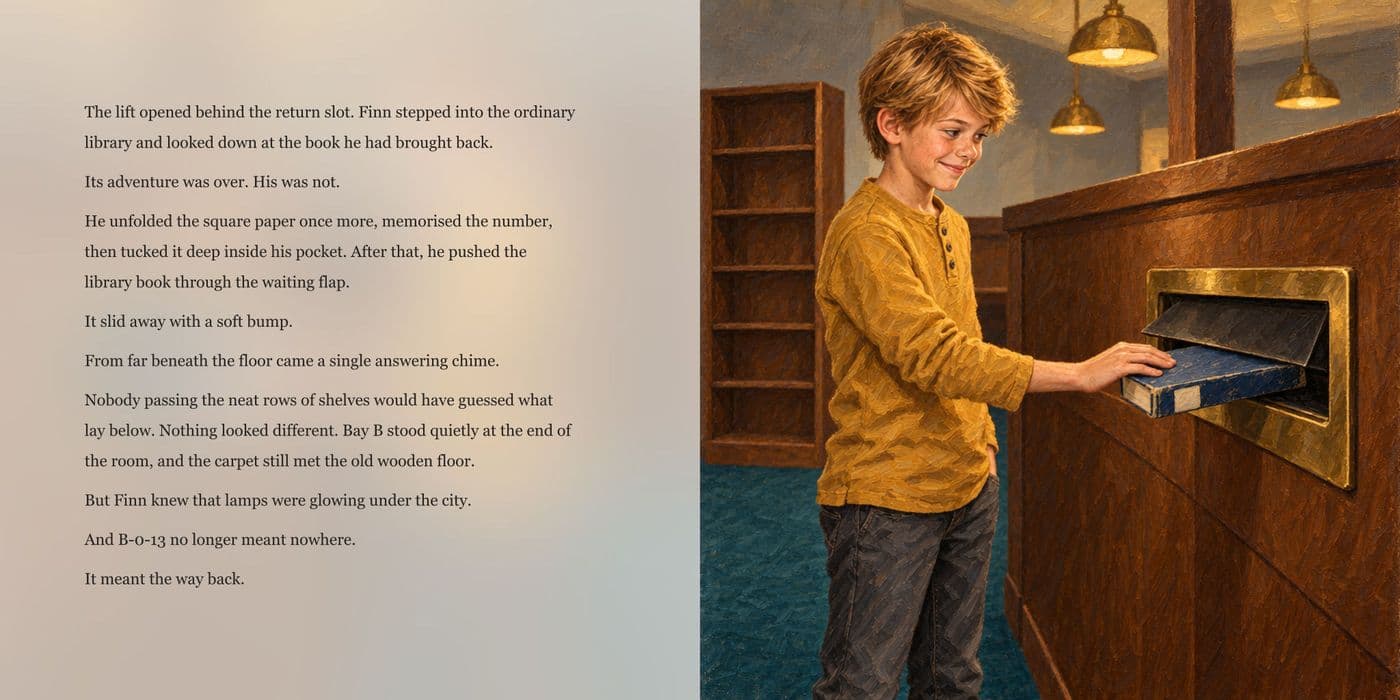 The lift opened behind the return slot. Finn stepped into the ordinary library and looked down at the book he had brought back.

Its adventure was over. His was not.

He unfolded the square paper once more, memorised the number, then tucked it deep inside his pocket. After that, he pushed the library book through the waiting flap.

It slid away with a soft bump.

From far beneath the floor came a single answering chime.

Nobody passing the neat rows of shelves would have guessed what lay below. Nothing looked different. Bay B stood quietly at the end of the room, and the carpet still met the old wooden floor.

But Finn knew that lamps were glowing under the city.

And B-0-13 no longer meant nowhere.

It meant the way back.